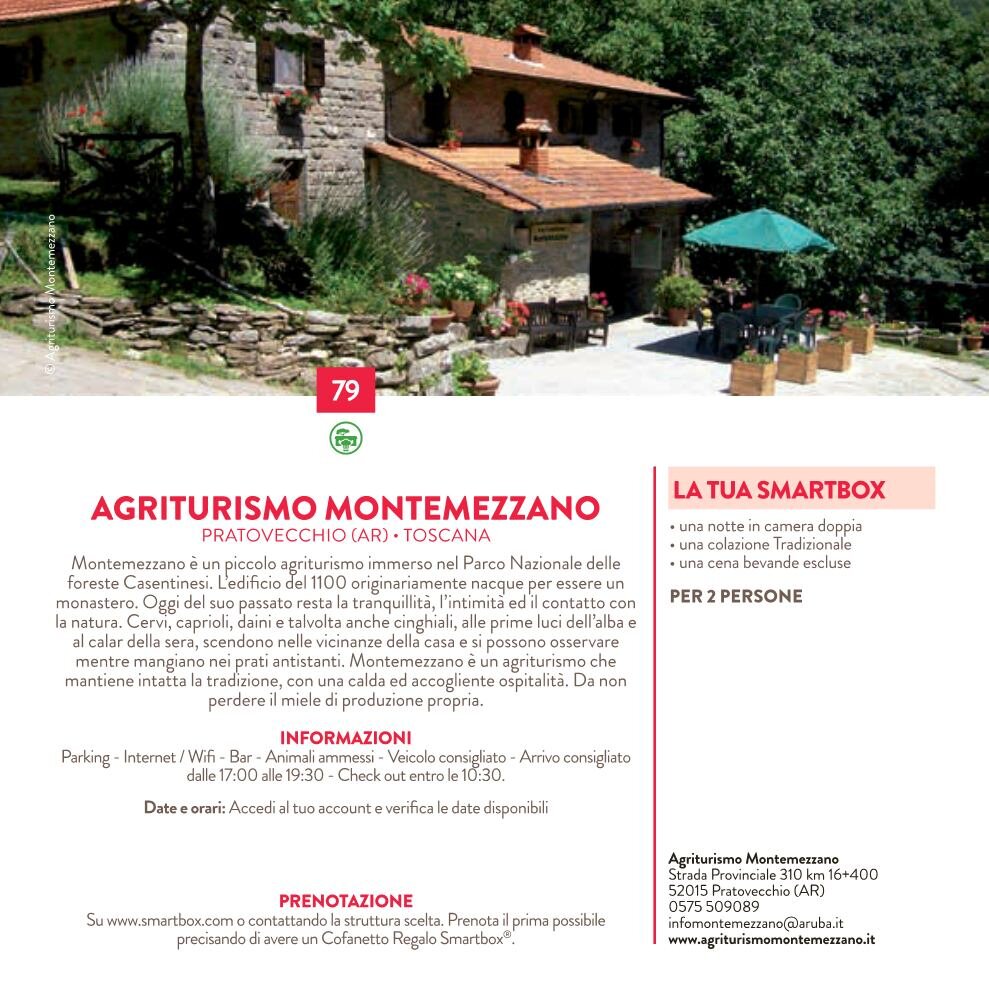 © Agriturismo Montemezzano

79

AGRITURISMO MONTEMEZZANO
PRATOVECCHIO (AR) • TOSCANA

Montemezzano è un piccolo agriturismo immerso nel Parco Nazionale delle foreste Casentinesi. L'edificio del 1100 originariamente nacque per essere un monastero. Oggi del suo passato resta la tranquillità, l'intimità ed il contatto con la natura. Cervi, caprioli, daini e talvolta anche cinghiali, alle prime luci dell'alba e al calar della sera, scendono nelle vicinanze della casa e si possono osservare mentre mangiano nei prati antistanti. Montemezzano è un agriturismo che mantiene intatta la tradizione, con una calda ed accogliente ospitalità. Da non perdere il miele di produzione propria.

INFORMAZIONI
Parking - Internet / Wifi - Bar - Animali ammessi - Veicolo consigliato - Arrivo consigliato dalle 17:00 alle 19:30 - Check out entro le 10:30.

Date e orari: Accedi al tuo account e verifica le date disponibili

PRENOTAZIONE
Su www.smartbox.com o contattando la struttura scelta. Prenota il prima possibile precisando di avere un Cofanetto Regalo Smartbox®.

LA TUA SMARTBOX
• una notte in camera doppia
• una colazione Tradizionale
• una cena bevande escluse

PER 2 PERSONE

Agriturismo Montemezzano
Strada Provinciale 310 km 16+400
52015 Pratovecchio (AR)
0575 509089
infomontemezzano@aruba.it
www.agriturismomontemezzano.it